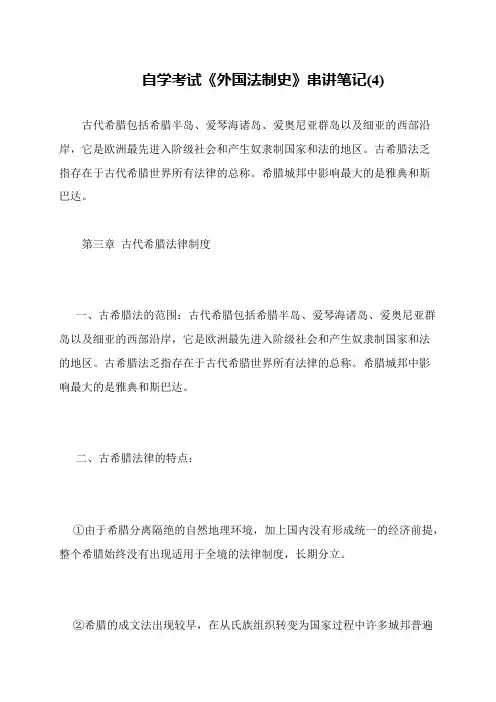 自学考试《外国法制史》串讲笔记(4)

古代希腊包括希腊半岛、爱琴海诸岛、爱奥尼亚群岛以及细亚的西部沿岸，它是欧洲最先进入阶级社会和产生奴隶制国家和法的地区。古希腊法乏指存在于古代希腊世界所有法律的总称。希腊城邦中影响最大的是雅典和斯巴达。

第三章 古代希腊法律制度

一、古希腊法的范围：古代希腊包括希腊半岛、爱琴海诸岛、爱奥尼亚群岛以及细亚的西部沿岸，它是欧洲最先进入阶级社会和产生奴隶制国家和法的地区。古希腊法乏指存在于古代希腊世界所有法律的总称。希腊城邦中影响最大的是雅典和斯巴达。

二、古希腊法律的特点：

①由于希腊分离隔绝的自然地理环境，加上国内没有形成统一的经济前提，整个希腊始终没有出现适用于全境的法律制度，长期分立。

②希腊的成文法出现较早，在从氏族组织转变为国家过程中许多城邦普遍